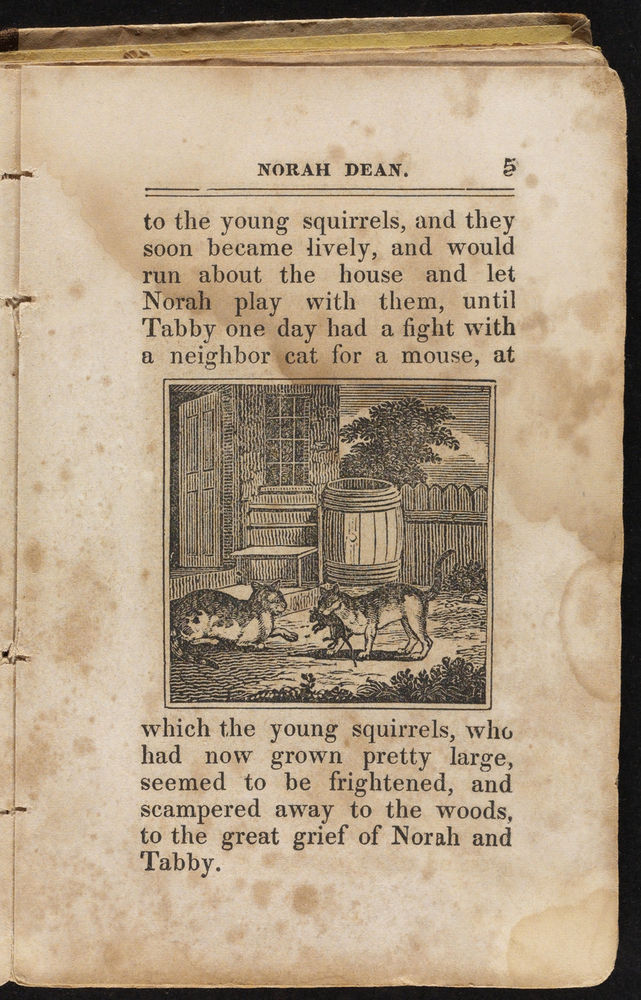 NORAH DEAN. 5

to the young squirrels, and they soon became lively, and would run about the house and let Norah play with them, until Tabby one day had a fight with a neighbor cat for a mouse, at

which the young squirrels, who had now grown pretty large, seemed to be frightened, and scampered away to the woods, to the great grief of Norah and Tabby.